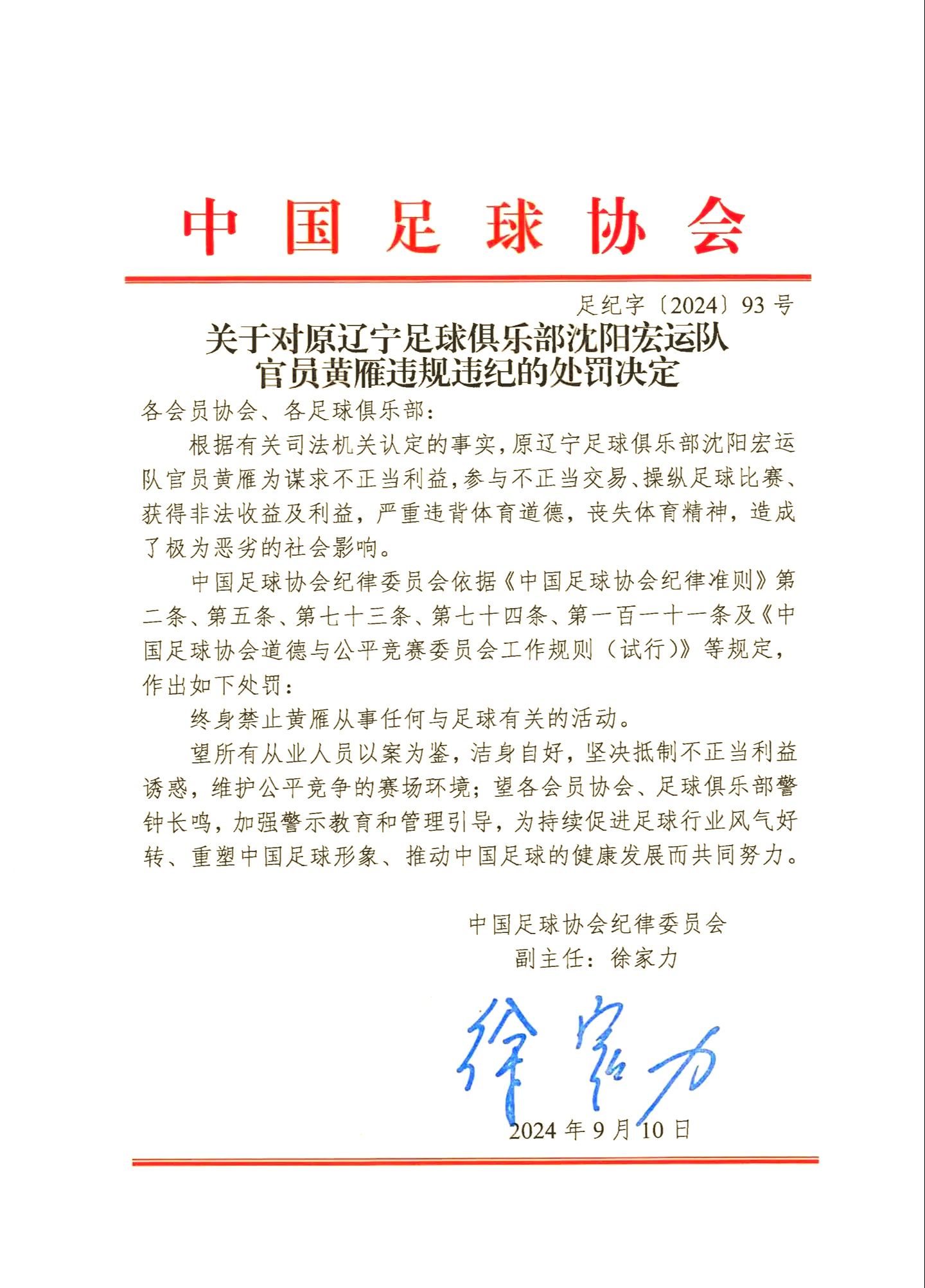 中国足球协会

足纪字〔2024〕93 号

关于对原辽宁足球俱乐部沈阳宏运队官员黄雁违规违纪的处罚决定

各会员协会、各足球俱乐部：

根据有关司法机关认定的事实，原辽宁足球俱乐部沈阳宏运队官员黄雁为谋求不正当利益，参与不正当交易、操纵足球比赛、获得非法收益及利益，严重违背体育道德，丧失体育精神，造成了极为恶劣的社会影响。

中国足球协会纪律委员会依据《中国足球协会纪律准则》第二条、第五条、第七十三条、第七十四条、第一百一十一条及《中国足球协会道德与公平竞赛委员会工作规则（试行）》等规定，作出如下处罚：

终身禁止黄雁从事任何与足球有关的活动。

望所有从业人员以案为鉴，洁身自好，坚决抵制不正当利益诱惑，维护公平竞争的赛场环境；望各会员协会、足球俱乐部警钟长鸣，加强警示教育和管理引导，为持续促进足球行业风气好转、重塑中国足球形象、推动中国足球的健康发展而共同努力。

中国足球协会纪律委员会
副主任：徐家力

徐家力

2024 年 9 月 10 日